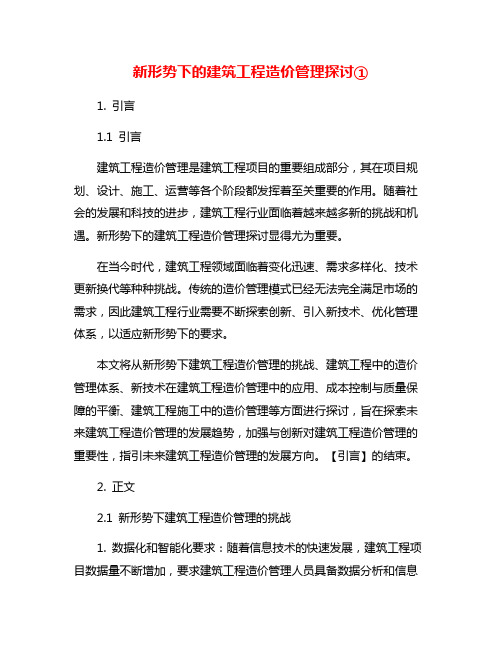 新形势下的建筑工程造价管理探讨①

1. 引言

1.1 引言

建筑工程造价管理是建筑工程项目的重要组成部分，其在项目规划、设计、施工、运营等各个阶段都发挥着至关重要的作用。随着社会的发展和科技的进步，建筑工程行业面临着越来越多新的挑战和机遇。新形势下的建筑工程造价管理探讨显得尤为重要。

在当今时代，建筑工程领域面临着变化迅速、需求多样化、技术更新换代等种种挑战。传统的造价管理模式已经无法完全满足市场的需求，因此建筑工程行业需要不断探索创新、引入新技术、优化管理体系，以适应新形势下的要求。

本文将从新形势下建筑工程造价管理的挑战、建筑工程中的造价管理体系、新技术在建筑工程造价管理中的应用、成本控制与质量保障的平衡、建筑工程施工中的造价管理等方面进行探讨，旨在探索未来建筑工程造价管理的发展趋势，加强与创新对建筑工程造价管理的重要性，指引未来建筑工程造价管理的发展方向。【引言】的结束。

2. 正文

2.1 新形势下建筑工程造价管理的挑战

1. 数据化和智能化要求：随着信息技术的快速发展，建筑工程项目数据量不断增加，要求建筑工程造价管理人员具备数据分析和信息